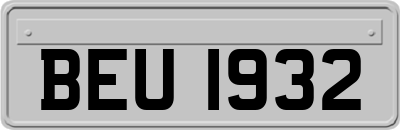 BEU 1932